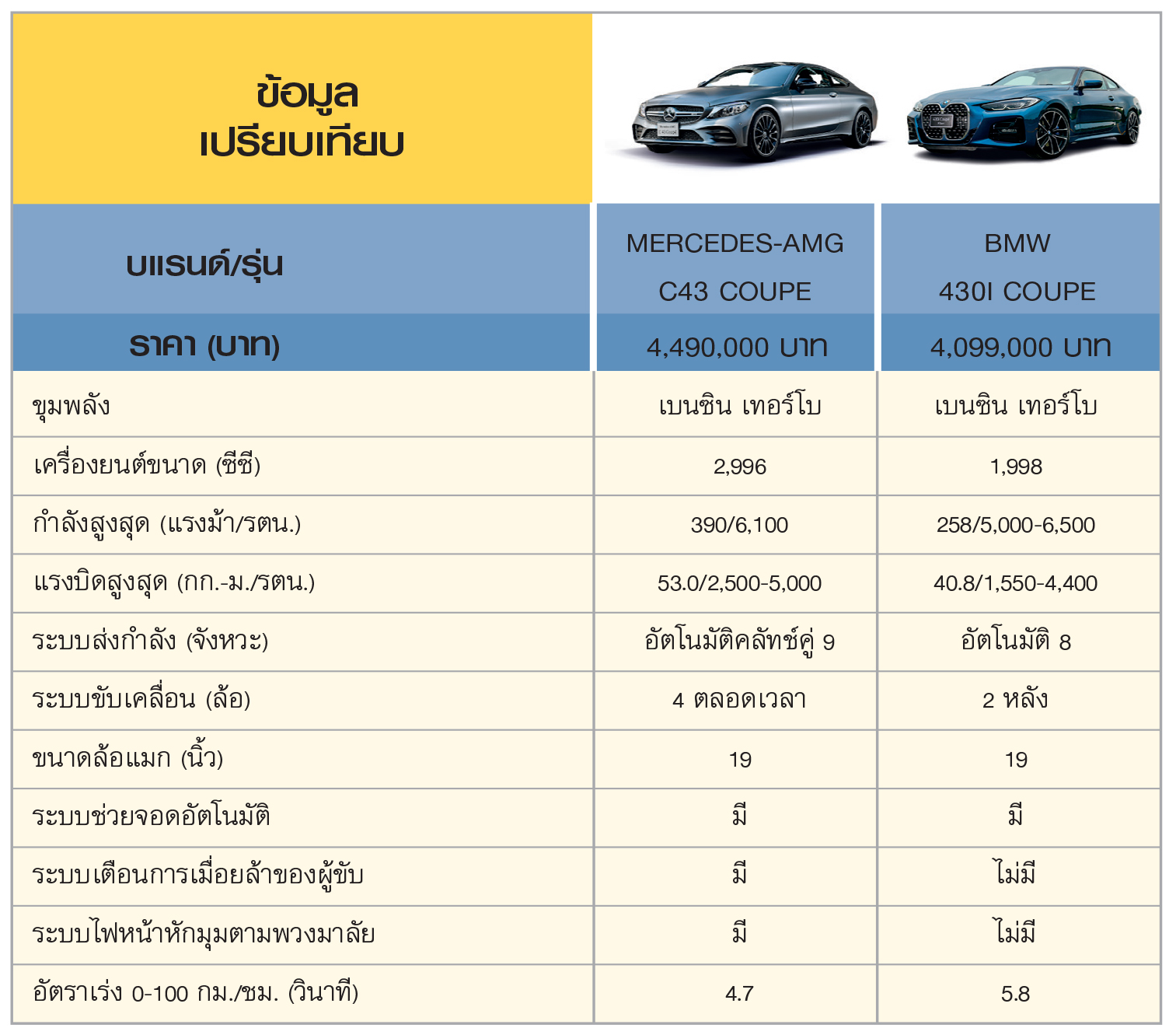 ข้อมูล
เปรียบเทียบ

| แบรนด์/รุ่น | MERCEDES-AMG C43 COUPE | BMW 430I COUPE |
|---|---|---|
| ราคา (บาท) | 4,490,000 บาท | 4,099,000 บาท |
| ขุมพลัง | เบนซิน เทอร์โบ | เบนซิน เทอร์โบ |
| เครื่องยนต์ขนาด (ซีซี) | 2,996 | 1,998 |
| กำลังสูงสุด (แรงม้า/รตน.) | 390/6,100 | 258/5,000-6,500 |
| แรงบิดสูงสุด (กก.-ม./รตน.) | 53.0/2,500-5,000 | 40.8/1,550-4,400 |
| ระบบส่งกำลัง (จังหวะ) | อัตโนมัติคลัทช์คู่ 9 | อัตโนมัติ 8 |
| ระบบขับเคลื่อน (ล้อ) | 4 ตลอดเวลา | 2 หลัง |
| ขนาดล้อแมก (นิ้ว) | 19 | 19 |
| ระบบช่วยจอดอัตโนมัติ | มี | มี |
| ระบบเตือนการเมื่อยล้าของผู้ขับ | มี | ไม่มี |
| ระบบไฟหน้าหักมุมตามพวงมาลัย | มี | ไม่มี |
| อัตราเร่ง 0-100 กม./ชม. (วินาที) | 4.7 | 5.8 |